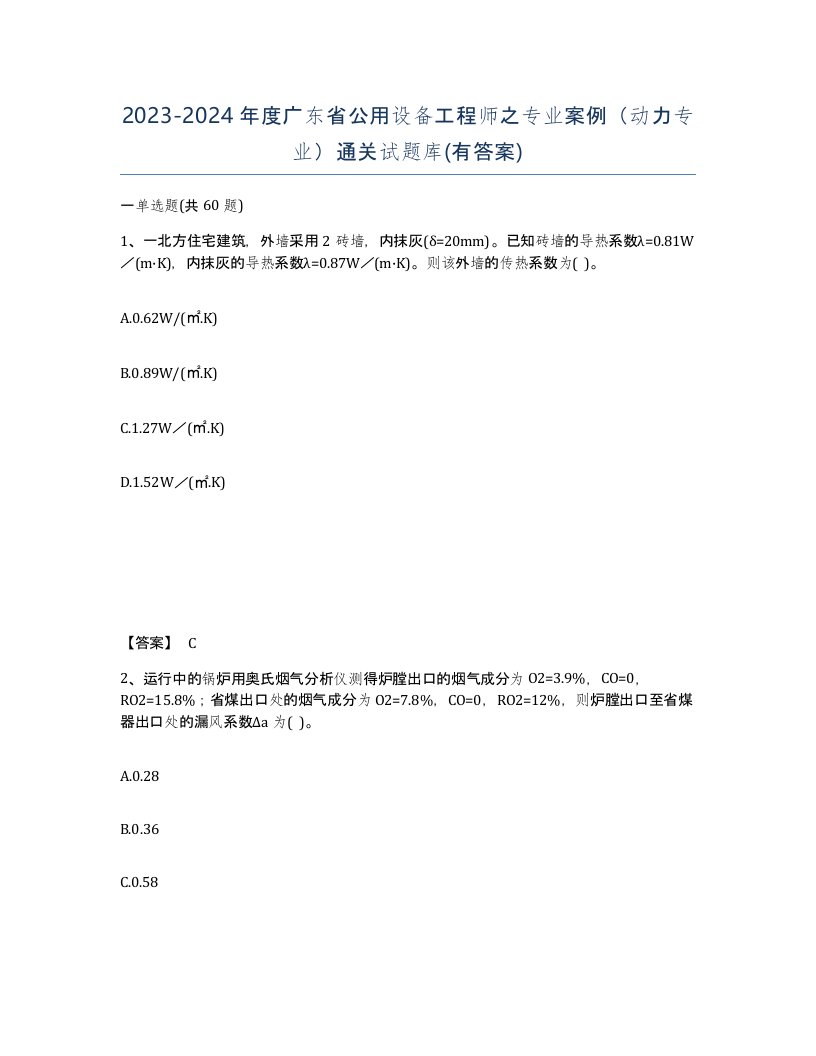 2023-2024年度广东省公用设备工程师之专业案例（动力专业）通关试题库(有答案)

一单选题(共 60 题)

1、一北方住宅建筑，外墙采用 2 砖墙，内抹灰(δ=20mm)。已知砖墙的导热系数λ=0.81W／(m·K)，内抹灰的导热系数λ=0.87W／(m·K)。则该外墙的传热系数为( )。

A.0.62W/(㎡.K)

B.0.89W/(㎡.K)

C.1.27W／(㎡.K)

D.1.52W／(㎡.K)

【答案】 C

2、运行中的锅炉用奥氏烟气分析仪测得炉膛出口的烟气成分为 O2=3.9%，CO=0，RO2=15.8%；省煤出口处的烟气成分为 O2=7.8%，CO=0，RO2=12%，则炉膛出口至省煤器出口处的漏风系数Δa 为( )。

A.0.28

B.0.36

C.0.58